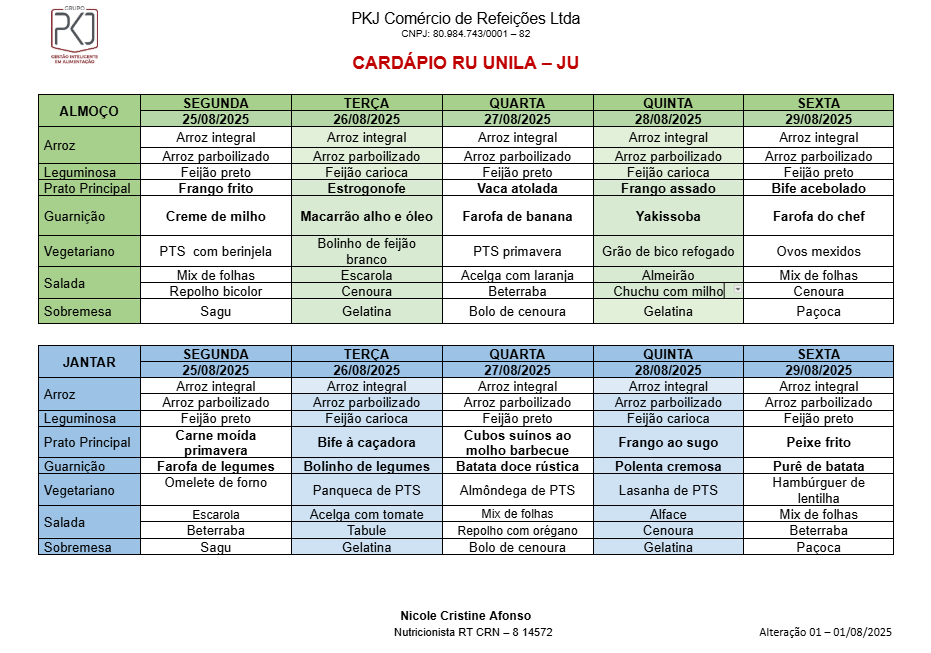 GRUPO PKJ
GESTÃO INTELIGENTE EM ALIMENTAÇÃO

PKJ Comércio de Refeições Ltda
CNPJ: 80.984.743/0001 – 82

CARDÁPIO RU UNILA – JU

| ALMOÇO | SEGUNDA 25/08/2025 | TERÇA 26/08/2025 | QUARTA 27/08/2025 | QUINTA 28/08/2025 | SEXTA 29/08/2025 |
|---|---|---|---|---|---|
| Arroz | Arroz integral | Arroz integral | Arroz integral | Arroz integral | Arroz integral |
| | Arroz parboilizado | Arroz parboilizado | Arroz parboilizado | Arroz parboilizado | Arroz parboilizado |
| Leguminosa | Feijão preto | Feijão carioca | Feijão preto | Feijão carioca | Feijão preto |
| Prato Principal | Frango frito | Estrogonofe | Vaca atolada | Frango assado | Bife acebolado |
| Guarnição | Creme de milho | Macarrão alho e óleo | Farofa de banana | Yakissoba | Farofa do chef |
| Vegetariano | PTS com berinjela | Bolinho de feijão branco | PTS primavera | Grão de bico refogado | Ovos mexidos |
| Salada | Mix de folhas | Escarola | Acelga com laranja | Almeirão | Mix de folhas |
| | Repolho bicolor | Cenoura | Beterraba | Chuchu com milho | Cenoura |
| Sobremesa | Sagu | Gelatina | Bolo de cenoura | Gelatina | Paçoca |

| JANTAR | SEGUNDA 25/08/2025 | TERÇA 26/08/2025 | QUARTA 27/08/2025 | QUINTA 28/08/2025 | SEXTA 29/08/2025 |
|---|---|---|---|---|---|
| Arroz | Arroz integral | Arroz integral | Arroz integral | Arroz integral | Arroz integral |
| | Arroz parboilizado | Arroz parboilizado | Arroz parboilizado | Arroz parboilizado | Arroz parboilizado |
| Leguminosa | Feijão preto | Feijão carioca | Feijão preto | Feijão carioca | Feijão preto |
| Prato Principal | Carne moída primavera | Bife à caçadora | Cubos suínos ao molho barbecue | Frango ao sugo | Peixe frito |
| Guarnição | Farofa de legumes | Bolinho de legumes | Batata doce rústica | Polenta cremosa | Purê de batata |
| Vegetariano | Omelete de forno | Panqueca de PTS | Almôndega de PTS | Lasanha de PTS | Hambúrguer de lentilha |
| Salada | Escarola | Acelga com tomate | Mix de folhas | Alface | Mix de folhas |
| | Beterraba | Tabule | Repolho com orégano | Cenoura | Beterraba |
| Sobremesa | Sagu | Gelatina | Bolo de cenoura | Gelatina | Paçoca |

Nicole Cristine Afonso
Nutricionista RT CRN – 8 14572

Alteração 01 – 01/08/2025